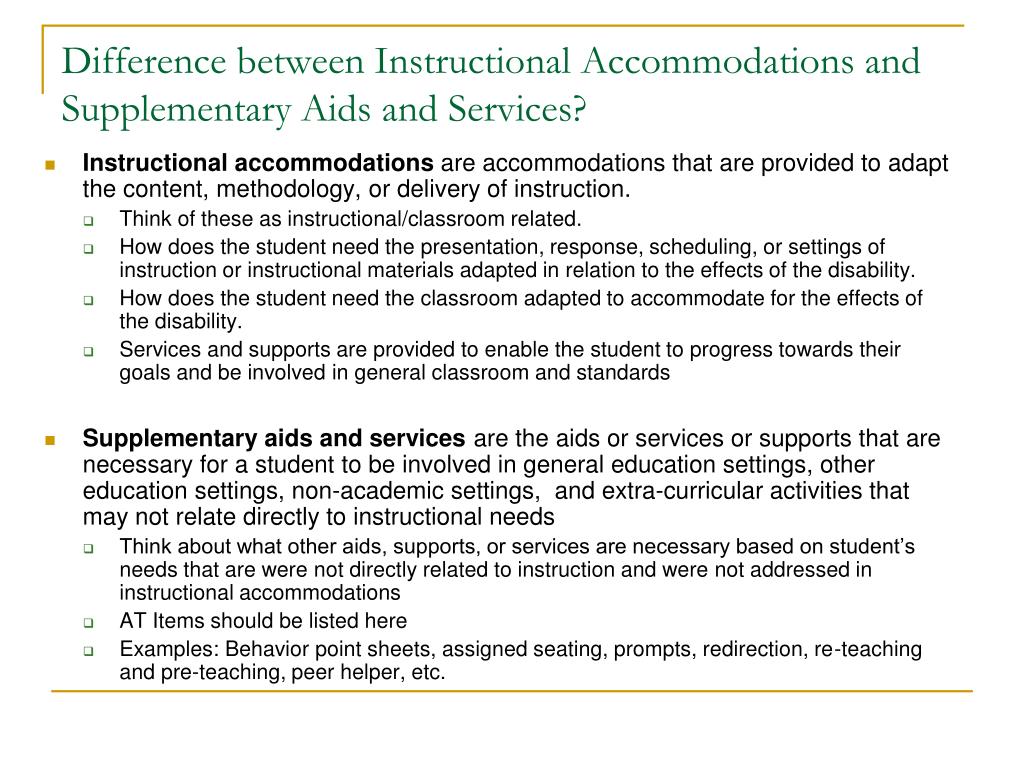 Difference between Instructional Accommodations and Supplementary Aids and Services?

Instructional accommodations are accommodations that are provided to adapt the content, methodology, or delivery of instruction.

Think of these as instructional/classroom related.

How does the student need the presentation, response, scheduling, or settings of instruction or instructional materials adapted in relation to the effects of the disability.

How does the student need the classroom adapted to accommodate for the effects of the disability.

Services and supports are provided to enable the student to progress towards their goals and be involved in general classroom and standards

Supplementary aids and services are the aids or services or supports that are necessary for a student to be involved in general education settings, other education settings, non-academic settings, and extra-curricular activities that may not relate directly to instructional needs

Think about what other aids, supports, or services are necessary based on student's needs that are were not directly related to instruction and were not addressed in instructional accommodations

AT Items should be listed here

Examples: Behavior point sheets, assigned seating, prompts, redirection, re-teaching and pre-teaching, peer helper, etc.